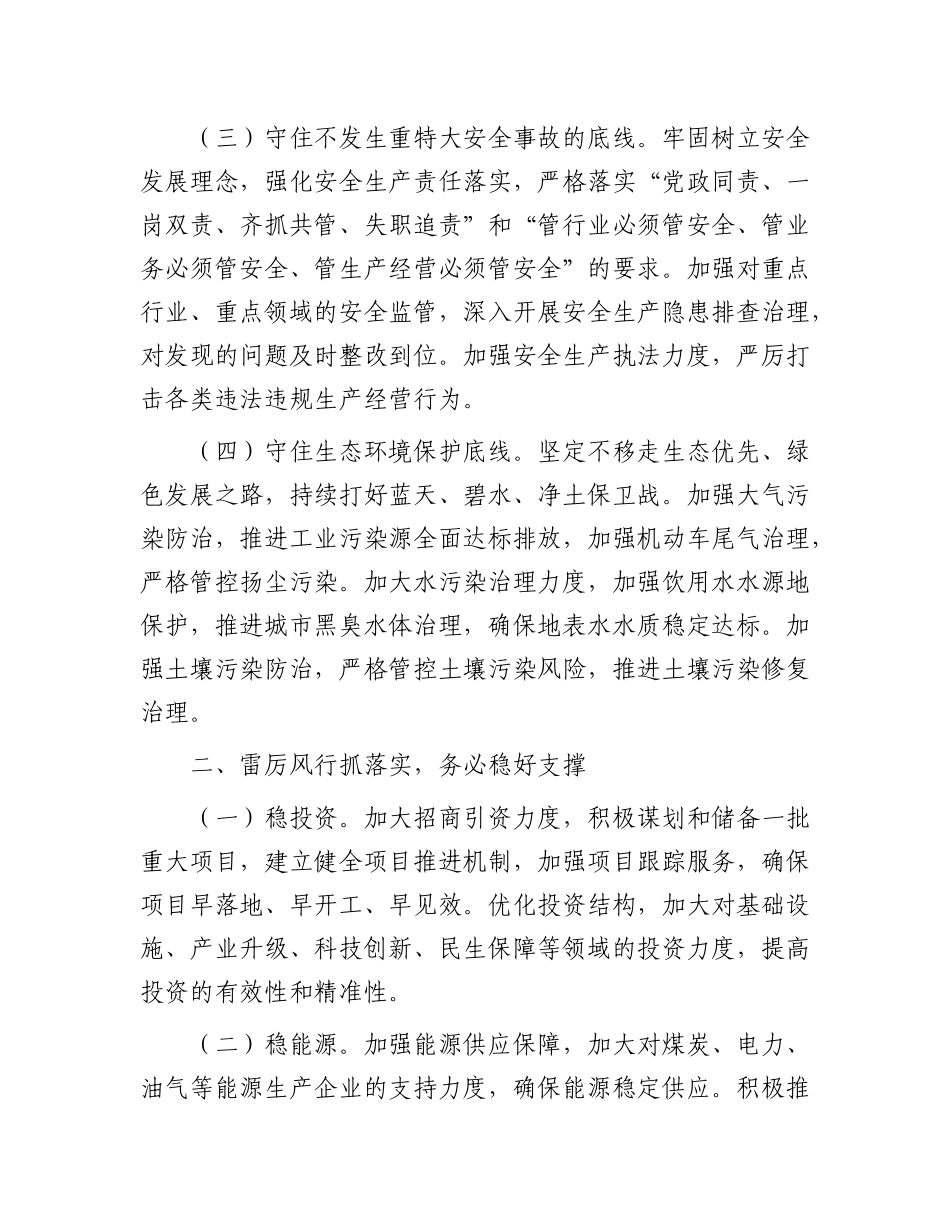 （三）守住不发生重特大安全事故的底线。牢固树立安全发展理念，强化安全生产责任落实，严格落实“党政同责、一岗双责、齐抓共管、失职追责”和“管行业必须管安全、管业务必须管安全、管生产经营必须管安全”的要求。加强对重点行业、重点领域的安全监管，深入开展安全生产隐患排查治理，对发现的问题及时整改到位。加强安全生产执法力度，严厉打击各类违法违规生产经营行为。

（四）守住生态环境保护底线。坚定不移走生态优先、绿色发展之路，持续打好蓝天、碧水、净土保卫战。加强大气污染防治，推进工业污染源全面达标排放，加强机动车尾气治理，严格管控扬尘污染。加大水污染治理力度，加强饮用水水源地保护，推进城市黑臭水体治理，确保地表水水质稳定达标。加强土壤污染防治，严格管控土壤污染风险，推进土壤污染修复治理。

二、雷厉风行抓落实，务必稳好支撑

（一）稳投资。加大招商引资力度，积极谋划和储备一批重大项目，建立健全项目推进机制，加强项目跟踪服务，确保项目早落地、早开工、早见效。优化投资结构，加大对基础设施、产业升级、科技创新、民生保障等领域的投资力度，提高投资的有效性和精准性。

（二）稳能源。加强能源供应保障，加大对煤炭、电力、油气等能源生产企业的支持力度，确保能源稳定供应。积极推